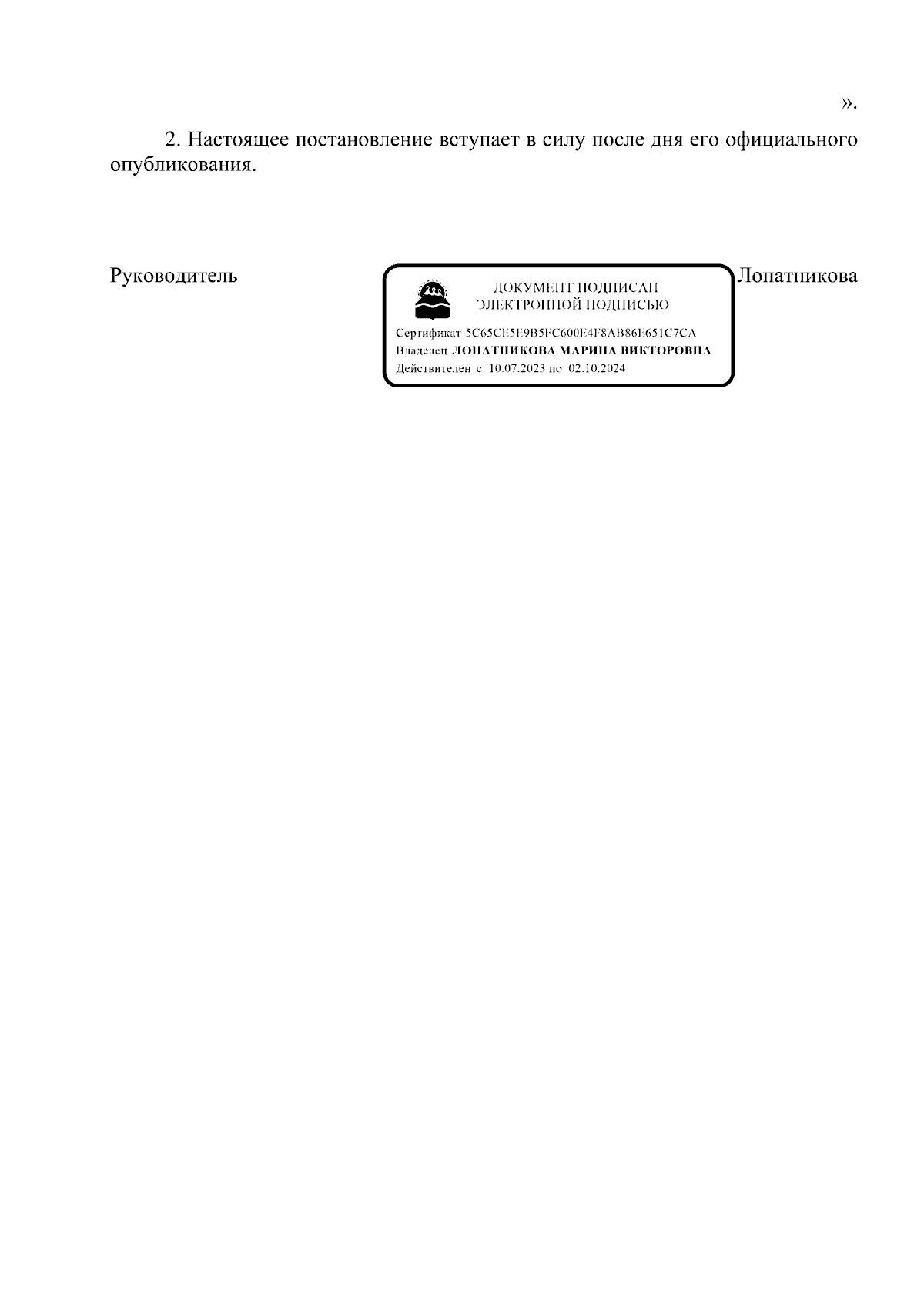 ».

2. Настоящее постановление вступает в силу после дня его официального опубликования.

Руководитель

ДОКУМЕНТ ПОДПИСАН
ЭЛЕКТРОННОЙ ПОДПИСЬЮ

Сертификат 5C65CE5E9B5FC600E4F8AB86E651C7CA
Владелец ЛОПАТНИКОВА МАРИНА ВИКТОРОВНА
Действителен с 10.07.2023 по 02.10.2024

Лопатникова